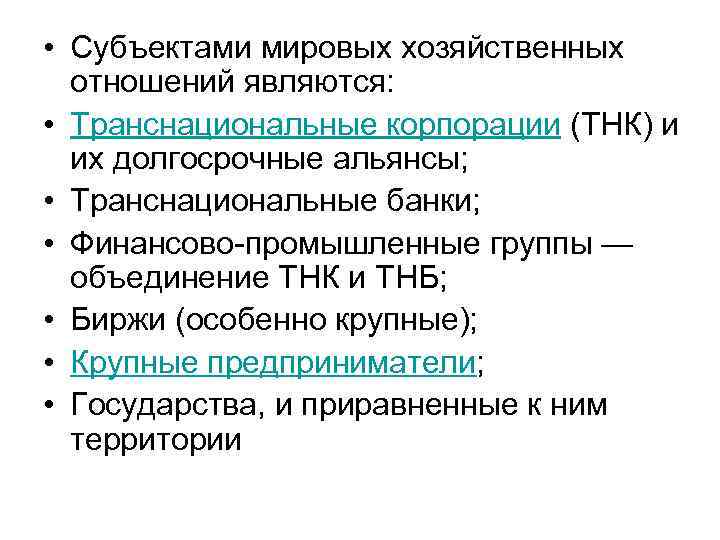 • Субъектами мировых хозяйственных отношений являются:
• Транснациональные корпорации (ТНК) и их долгосрочные альянсы;
• Транснациональные банки;
• Финансово-промышленные группы — объединение ТНК и ТНБ;
• Биржи (особенно крупные);
• Крупные предприниматели;
• Государства, и приравненные к ним территории